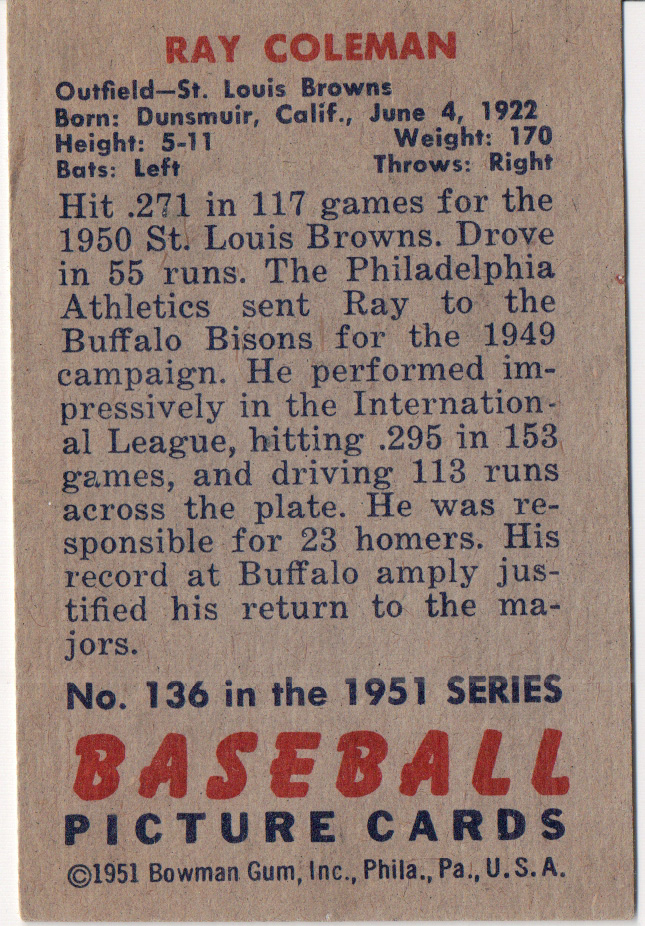 RAY COLEMAN

Outfield—St. Louis Browns
Born: Dunsmuir, Calif., June 4, 1922
Height: 5-11 Weight: 170
Bats: Left Throws: Right

Hit .271 in 117 games for the 1950 St. Louis Browns. Drove in 55 runs. The Philadelphia Athletics sent Ray to the Buffalo Bisons for the 1949 campaign. He performed impressively in the International League, hitting .295 in 153 games, and driving 113 runs across the plate. He was responsible for 23 homers. His record at Buffalo amply justified his return to the majors.

No. 136 in the 1951 SERIES

BASEBALL
PICTURE CARDS

©1951 Bowman Gum, Inc., Phila., Pa., U.S.A.